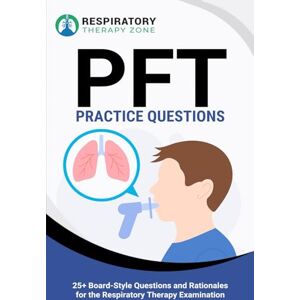 RESPIRATORY
THERAPY ZONE

PFT
PRACTICE QUESTIONS

25+ Board-Style Questions and Rationales for the Respiratory Therapy Examination